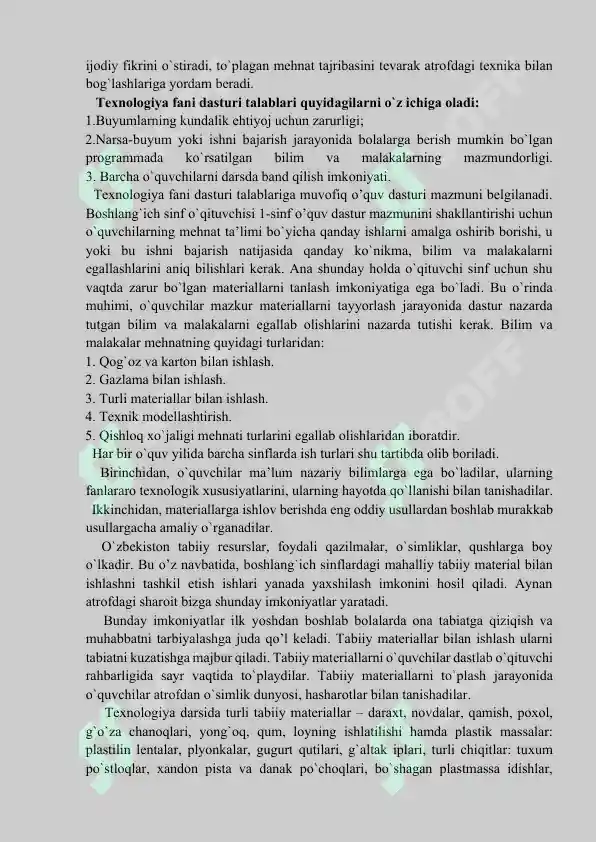 ijodiy fikrini o`stiradi, to`plagan mehnat tajribasini tevarak atrofdagi texnika bilan bog`lashlariga yordam beradi.

Texnologiya fani dasturi talablari quyidagilarni o`z ichiga oladi:

1.Buyumlarning kundalik ehtiyoj uchun zarurligi;

2.Narsa-buyum yoki ishni bajarish jarayonida bolalarga berish mumkin bo`lgan programmada ko`rsatilgan bilim va malakalarning mazmundorligi.

3. Barcha o`quvchilarni darsda band qilish imkoniyati.

Texnologiya fani dasturi talablariga muvofiq o'quv dasturi mazmuni belgilanadi. Boshlang`ich sinf o`qituvchisi 1-sinf o'quv dastur mazmunini shakllantirishi uchun o`quvchilarning mehnat ta'limi bo`yicha qanday ishlarni amalga oshirib borishi, u yoki bu ishni bajarish natijasida qanday ko`nikma, bilim va malakalarni egallashlarini aniq bilishlari kerak. Ana shunday holda o`qituvchi sinf uchun shu vaqtda zarur bo`lgan materiallarni tanlash imkoniyatiga ega bo`ladi. Bu o`rinda muhimi, o`quvchilar mazkur materiallarni tayyorlash jarayonida dastur nazarda tutgan bilim va malakalarni egallab olishlarini nazarda tutishi kerak. Bilim va malakalar mehnatning quyidagi turlaridan:

1. Qog`oz va karton bilan ishlash.

2. Gazlama bilan ishlash.

3. Turli materiallar bilan ishlash.

4. Texnik modellashtirish.

5. Qishloq xo`jaligi mehnati turlarini egallab olishlaridan iboratdir.

Har bir o`quv yilida barcha sinflarda ish turlari shu tartibda olib boriladi.

Birinchidan, o`quvchilar ma'lum nazariy bilimlarga ega bo`ladilar, ularning fanlararo texnologik xususiyatlarini, ularning hayotda qo`llanishi bilan tanishadilar.

Ikkinchidan, materiallarga ishlov berishda eng oddiy usullardan boshlab murakkab usullargacha amaliy o`rganadilar.

O`zbekiston tabiiy resurslar, foydali qazilmalar, o`simliklar, qushlarga boy o`lkadir. Bu o'z navbatida, boshlang`ich sinflardagi mahalliy tabiiy material bilan ishlashni tashkil etish ishlari yanada yaxshilash imkonini hosil qiladi. Aynan atrofdagi sharoit bizga shunday imkoniyatlar yaratadi.

Bunday imkoniyatlar ilk yoshdan boshlab bolalarda ona tabiatga qiziqish va muhabbatni tarbiyalashga juda qo'l keladi. Tabiiy materiallar bilan ishlash ularni tabiatni kuzatishga majbur qiladi. Tabiiy materiallarni o`quvchilar dastlab o`qituvchi rahbarligida sayr vaqtida to`playdilar. Tabiiy materiallarni to`plash jarayonida o`quvchilar atrofdan o`simlik dunyosi, hasharotlar bilan tanishadilar.

Texnologiya darsida turli tabiiy materiallar – daraxt, novdalar, qamish, poxol, g`o`za chanoqlari, yong`oq, qum, loyning ishlatilishi hamda plastik massalar: plastilin lentalar, plyonkalar, gugurt qutilari, g`altak iplari, turli chiqitlar: tuxum po`stloqlar, xandon pista va danak po`choqlari, bo`shagan plastmassa idishlar,